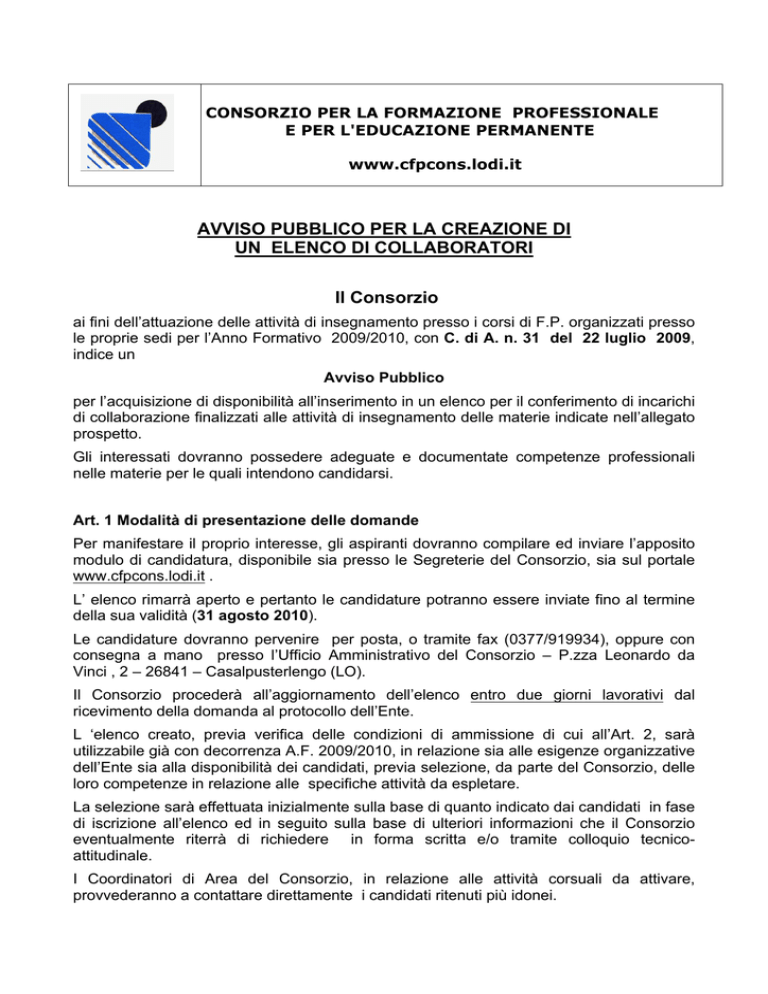 CONSORZIO PER LA FORMAZIONE PROFESSIONALE E PER L'EDUCAZIONE PERMANENTE

www.cfpcons.lodi.it

AVVISO PUBBLICO PER LA CREAZIONE DI UN ELENCO DI COLLABORATORI

Il Consorzio

ai fini dell'attuazione delle attività di insegnamento presso i corsi di F.P. organizzati presso le proprie sedi per l'Anno Formativo 2009/2010, con C. di A. n. 31 del 22 luglio 2009, indice un

Avviso Pubblico

per l'acquisizione di disponibilità all'inserimento in un elenco per il conferimento di incarichi di collaborazione finalizzati alle attività di insegnamento delle materie indicate nell'allegato prospetto.

Gli interessati dovranno possedere adeguate e documentate competenze professionali nelle materie per le quali intendono candidarsi.

Art. 1 Modalità di presentazione delle domande

Per manifestare il proprio interesse, gli aspiranti dovranno compilare ed inviare l'apposito modulo di candidatura, disponibile sia presso le Segreterie del Consorzio, sia sul portale www.cfpcons.lodi.it .

L' elenco rimarrà aperto e pertanto le candidature potranno essere inviate fino al termine della sua validità (31 agosto 2010).

Le candidature dovranno pervenire per posta, o tramite fax (0377/919934), oppure con consegna a mano presso l'Ufficio Amministrativo del Consorzio – P.zza Leonardo da Vinci , 2 – 26841 – Casalpusterlengo (LO).

Il Consorzio procederà all'aggiornamento dell'elenco entro due giorni lavorativi dal ricevimento della domanda al protocollo dell'Ente.

L 'elenco creato, previa verifica delle condizioni di ammissione di cui all'Art. 2, sarà utilizzabile già con decorrenza A.F. 2009/2010, in relazione sia alle esigenze organizzative dell'Ente sia alla disponibilità dei candidati, previa selezione, da parte del Consorzio, delle loro competenze in relazione alle specifiche attività da espletare.

La selezione sarà effettuata inizialmente sulla base di quanto indicato dai candidati in fase di iscrizione all'elenco ed in seguito sulla base di ulteriori informazioni che il Consorzio eventualmente riterrà di richiedere in forma scritta e/o tramite colloquio tecnico-attitudinale.

I Coordinatori di Area del Consorzio, in relazione alle attività corsuali da attivare, provvederanno a contattare direttamente i candidati ritenuti più idonei.